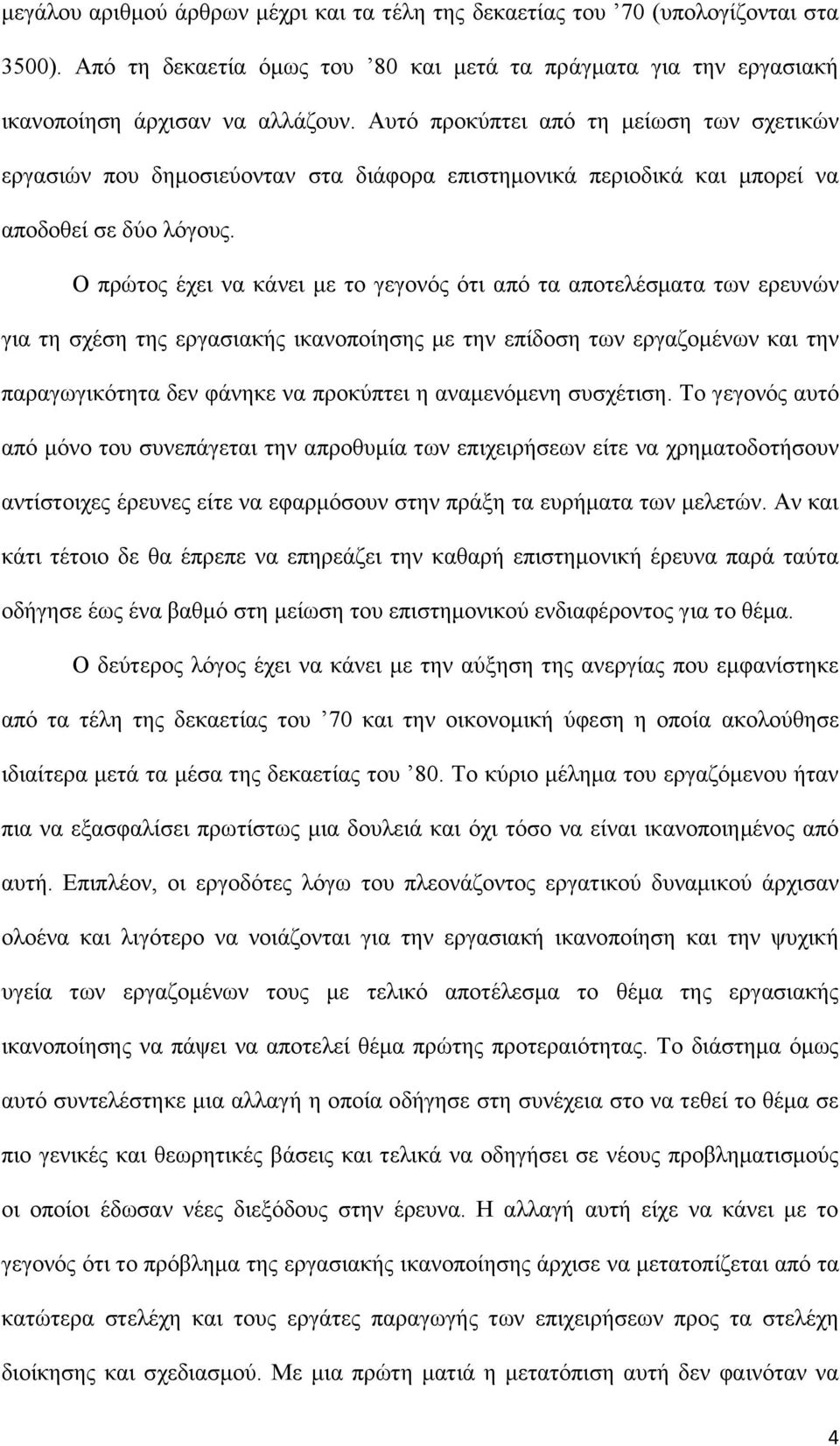 μεγάλου αριθμού άρθρων μέχρι και τα τέλη της δεκαετίας του ’70 (υπολογίζονται στα 3500). Από τη δεκαετία όμως του ’80 και μετά τα πράγματα για την εργασιακή ικανοποίηση άρχισαν να αλλάζουν. Αυτό προκύπτει από τη μείωση των σχετικών εργασιών που δημοσιεύονταν στα διάφορα επιστημονικά περιοδικά και μπορεί να αποδοθεί σε δύο λόγους.

Ο πρώτος έχει να κάνει με το γεγονός ότι από τα αποτελέσματα των ερευνών για τη σχέση της εργασιακής ικανοποίησης με την επίδοση των εργαζομένων και την παραγωγικότητα δεν φάνηκε να προκύπτει η αναμενόμενη συσχέτιση. Το γεγονός αυτό από μόνο του συνεπάγεται την απροθυμία των επιχειρήσεων είτε να χρηματοδοτήσουν αντίστοιχες έρευνες είτε να εφαρμόσουν στην πράξη τα ευρήματα των μελετών. Αν και κάτι τέτοιο δε θα έπρεπε να επηρεάζει την καθαρή επιστημονική έρευνα παρά ταύτα οδήγησε έως ένα βαθμό στη μείωση του επιστημονικού ενδιαφέροντος για το θέμα.

Ο δεύτερος λόγος έχει να κάνει με την αύξηση της ανεργίας που εμφανίστηκε από τα τέλη της δεκαετίας του ’70 και την οικονομική ύφεση η οποία ακολούθησε ιδιαίτερα μετά τα μέσα της δεκαετίας του ’80. Το κύριο μέλημα του εργαζόμενου ήταν πια να εξασφαλίσει πρωτίστως μια δουλειά και όχι τόσο να είναι ικανοποιημένος από αυτή. Επιπλέον, οι εργοδότες λόγω του πλεονάζοντος εργατικού δυναμικού άρχισαν ολοένα και λιγότερο να νοιάζονται για την εργασιακή ικανοποίηση και την ψυχική υγεία των εργαζομένων τους με τελικό αποτέλεσμα το θέμα της εργασιακής ικανοποίησης να πάψει να αποτελεί θέμα πρώτης προτεραιότητας. Το διάστημα όμως αυτό συντελέστηκε μια αλλαγή η οποία οδήγησε στη συνέχεια στο να τεθεί το θέμα σε πιο γενικές και θεωρητικές βάσεις και τελικά να οδηγήσει σε νέους προβληματισμούς οι οποίοι έδωσαν νέες διεξόδους στην έρευνα. Η αλλαγή αυτή είχε να κάνει με το γεγονός ότι το πρόβλημα της εργασιακής ικανοποίησης άρχισε να μετατοπίζεται από τα κατώτερα στελέχη και τους εργάτες παραγωγής των επιχειρήσεων προς τα στελέχη διοίκησης και σχεδιασμού. Με μια πρώτη ματιά η μετατόπιση αυτή δεν φαινόταν να

4